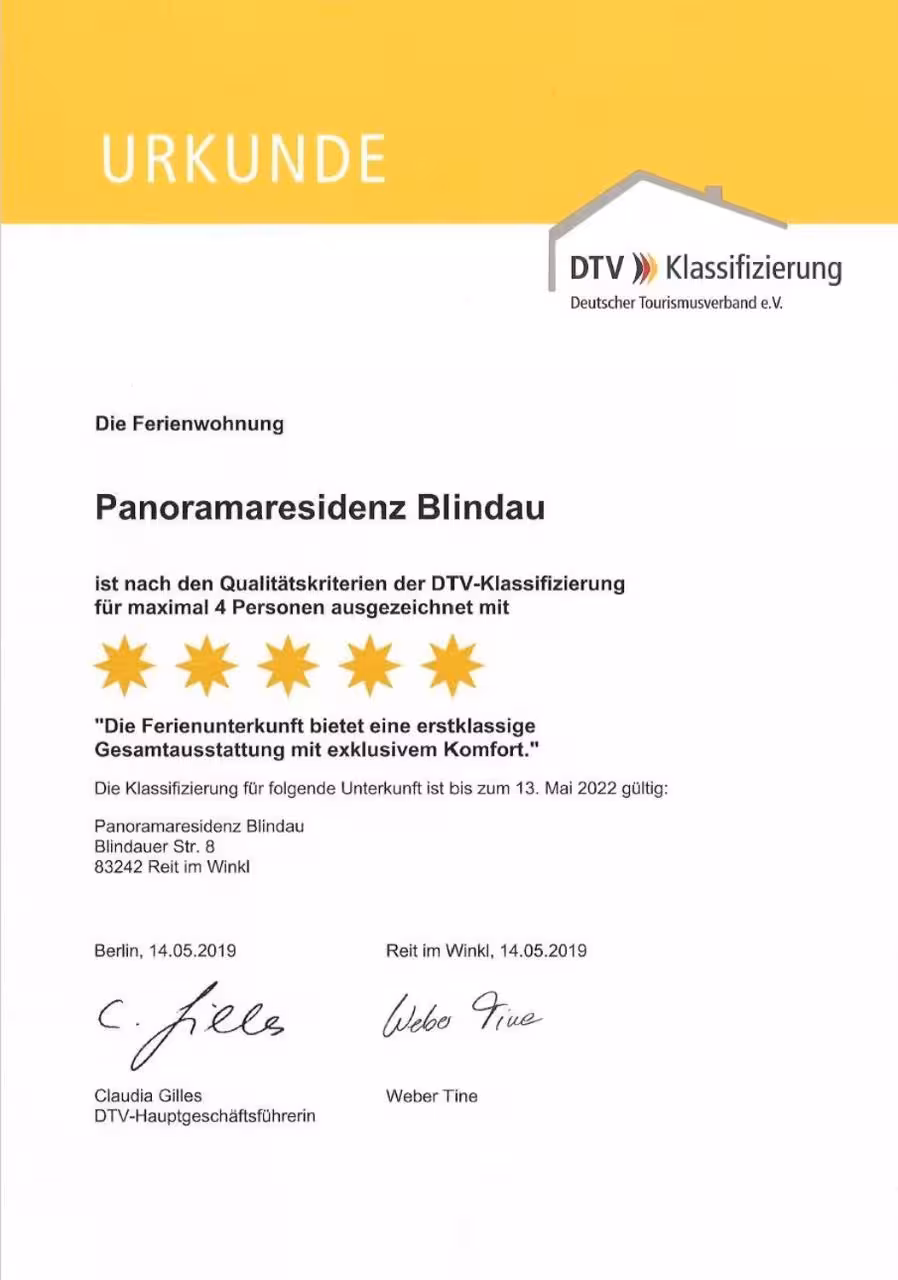 URKUNDE

DTV Klassifizierung
Deutscher Tourismusverband e.V.

Die Ferienwohnung

Panoramaresidenz Blindau

ist nach den Qualitätskriterien der DTV-Klassifizierung für maximal 4 Personen ausgezeichnet mit

"Die Ferienunterkunft bietet eine erstklassige Gesamtausstattung mit exklusivem Komfort."

Die Klassifizierung für folgende Unterkunft ist bis zum 13. Mai 2022 gültig:

Panoramaresidenz Blindau
Blindauer Str. 8
83242 Reit im Winkl

Berlin, 14.05.2019

C. Gilles

Claudia Gilles
DTV-Hauptgeschäftsführerin

Reit im Winkl, 14.05.2019

Weber Tine

Weber Tine